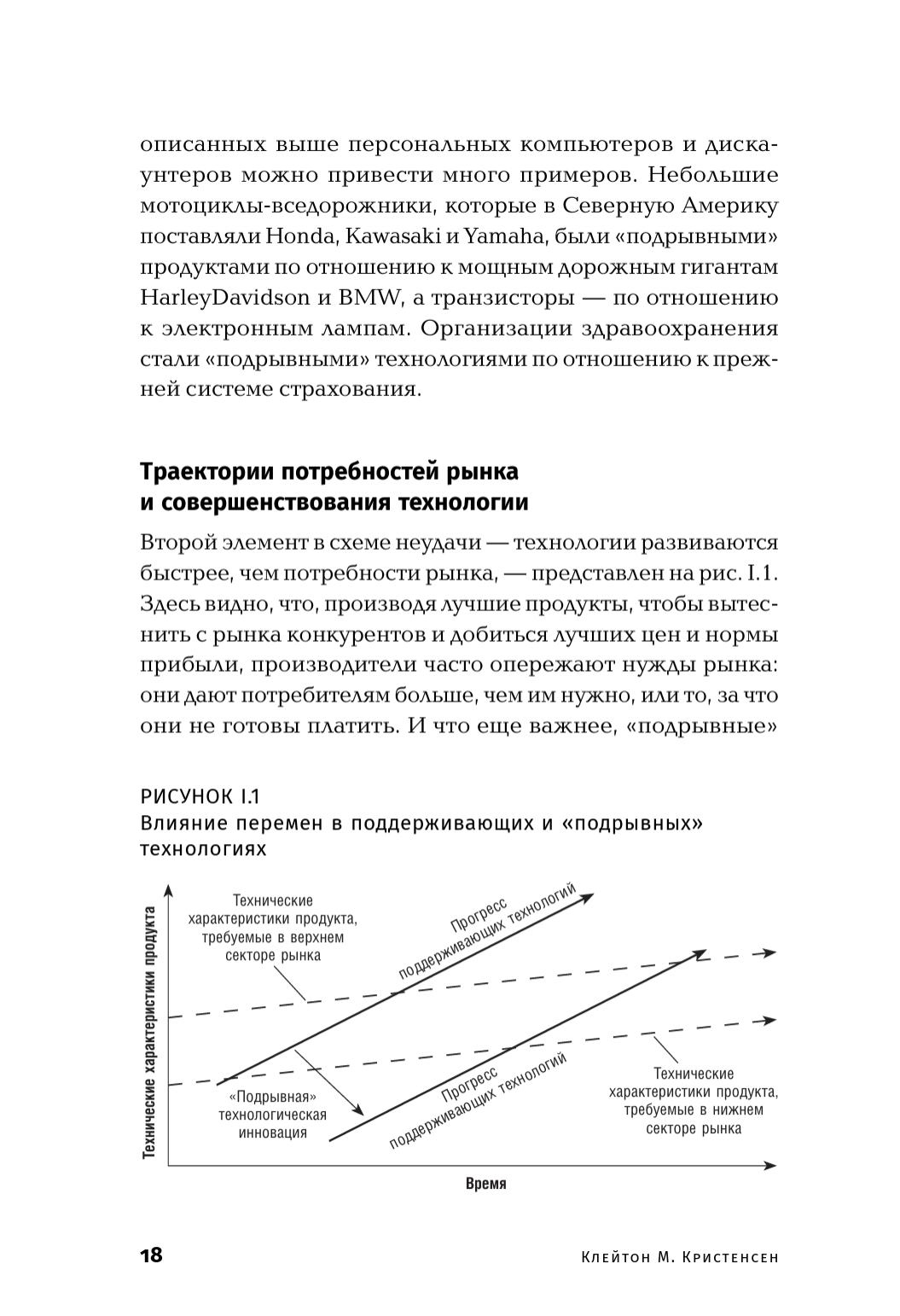 описанных выше персональных компьютеров и дискаунтеров можно привести много примеров. Небольшие мотоциклы-вседорожники, которые в Северную Америку поставляли Honda, Kawasaki и Yamaha, были «подрывными» продуктами по отношению к мощным дорожным гигантам HarleyDavidson и BMW, а транзисторы — по отношению к электронным лампам. Организации здравоохранения стали «подрывными» технологиями по отношению к прежней системе страхования.

Траектории потребностей рынка и совершенствования технологии

Второй элемент в схеме неудачи — технологии развиваются быстрее, чем потребности рынка, — представлен на рис. I.1. Здесь видно, что, производя лучшие продукты, чтобы вытеснить с рынка конкурентов и добиться лучших цен и нормы прибыли, производители часто опережают нужды рынка: они дают потребителям больше, чем им нужно, или то, за что они не готовы платить. И что еще важнее, «подрывные»

РИСУНОК I.1
Влияние перемен в поддерживающих и «подрывных» технологиях

Технические характеристики продукта

Технические характеристики продукта, требуемые в верхнем секторе рынка

Прогресс поддерживающих технологий

«Подрывная» технологическая инновация

Прогресс поддерживающих технологий

Технические характеристики продукта, требуемые в нижнем секторе рынка

Время

18

Клейтон М. Кристенсен